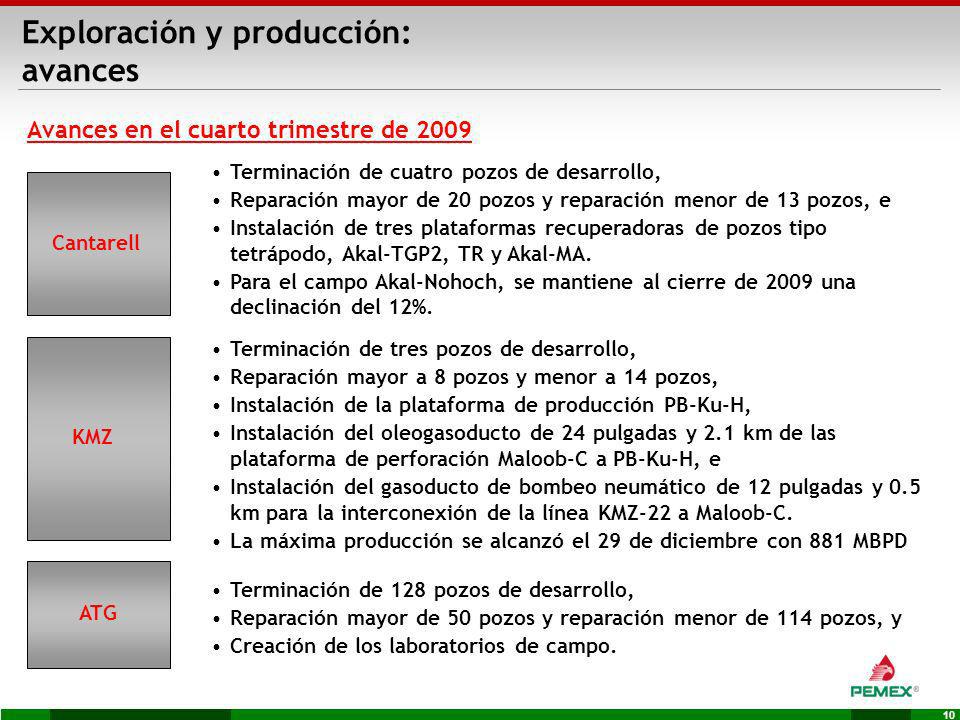 Exploración y producción: avances

Avances en el cuarto trimestre de 2009

Cantarell

• Terminación de cuatro pozos de desarrollo,
• Reparación mayor de 20 pozos y reparación menor de 13 pozos, e
• Instalación de tres plataformas recuperadoras de pozos tipo tetrápodo, Akal-TGP2, TR y Akal-MA.
• Para el campo Akal-Nohoch, se mantiene al cierre de 2009 una declinación del 12%.

KMZ

• Terminación de tres pozos de desarrollo,
• Reparación mayor a 8 pozos y menor a 14 pozos,
• Instalación de la plataforma de producción PB-Ku-H,
• Instalación del oleogasoducto de 24 pulgadas y 2.1 km de las plataforma de perforación Maloob-C a PB-Ku-H, e
• Instalación del gasoducto de bombeo neumático de 12 pulgadas y 0.5 km para la interconexión de la línea KMZ-22 a Maloob-C.
• La máxima producción se alcanzó el 29 de diciembre con 881 MBPD

ATG

• Terminación de 128 pozos de desarrollo,
• Reparación mayor de 50 pozos y reparación menor de 114 pozos, y
• Creación de los laboratorios de campo.

PEMEX®

10